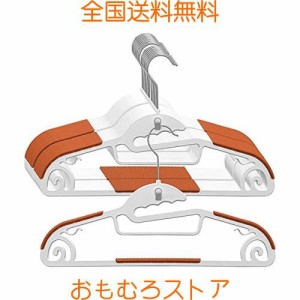 全国送料無料

おもむろストア